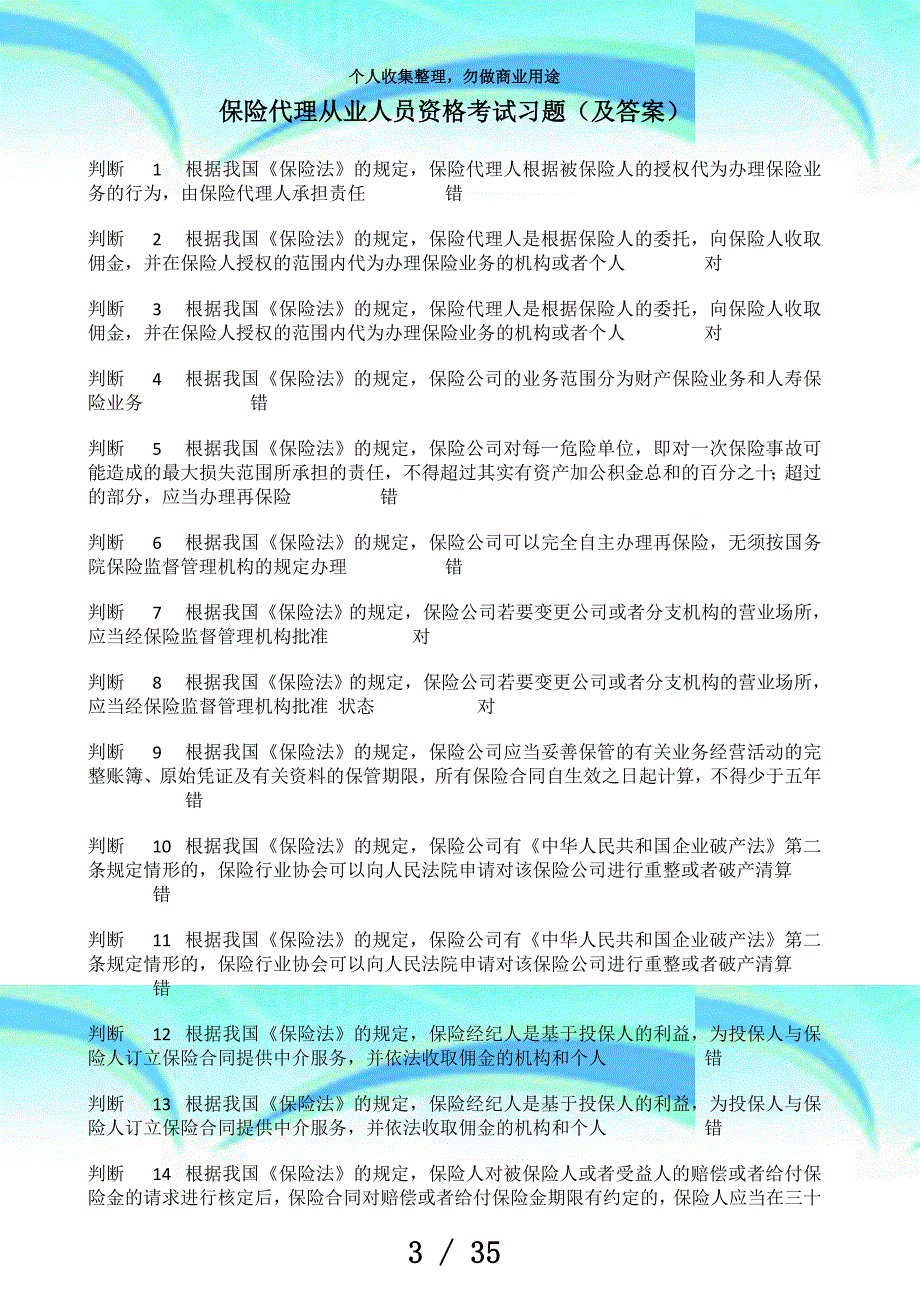 个人收集整理，勿做商业用途

保险代理从业人员资格考试习题（及答案）

判断 1 根据我国《保险法》的规定，保险代理人根据被保险人的授权代为办理保险业务的行为，由保险代理人承担责任 错

判断 2 根据我国《保险法》的规定，保险代理人是根据保险人的委托，向保险人收取佣金，并在保险人授权的范围内代为办理保险业务的机构或者个人 对

判断 3 根据我国《保险法》的规定，保险代理人是根据保险人的委托，向保险人收取佣金，并在保险人授权的范围内代为办理保险业务的机构或者个人 对

判断 4 根据我国《保险法》的规定，保险公司的业务范围分为财产保险业务和人寿保险业务 错

判断 5 根据我国《保险法》的规定，保险公司对每一危险单位，即对一次保险事故可能造成的最大损失范围所承担的责任，不得超过其实有资产加公积金总和的百分之十；超过的部分，应当办理再保险 错

判断 6 根据我国《保险法》的规定，保险公司可以完全自主办理再保险，无须按国务院保险监督管理机构的规定办理 错

判断 7 根据我国《保险法》的规定，保险公司若要变更公司或者分支机构的营业场所，应当经保险监督管理机构批准 对

判断 8 根据我国《保险法》的规定，保险公司若要变更公司或者分支机构的营业场所，应当经保险监督管理机构批准 状态 对

判断 9 根据我国《保险法》的规定，保险公司应当妥善保管的有关业务经营活动的完整账簿、原始凭证及有关资料的保管期限，所有保险合同自生效之日起计算，不得少于五年 错

判断 10 根据我国《保险法》的规定，保险公司有《中华人民共和国企业破产法》第二条规定情形的，保险行业协会可以向人民法院申请对该保险公司进行重整或者破产清算 错

判断 11 根据我国《保险法》的规定，保险公司有《中华人民共和国企业破产法》第二条规定情形的，保险行业协会可以向人民法院申请对该保险公司进行重整或者破产清算 错

判断 12 根据我国《保险法》的规定，保险经纪人是基于投保人的利益，为投保人与保险人订立保险合同提供中介服务，并依法收取佣金的机构和个人 错

判断 13 根据我国《保险法》的规定，保险经纪人是基于投保人的利益，为投保人与保险人订立保险合同提供中介服务，并依法收取佣金的机构和个人 错

判断 14 根据我国《保险法》的规定，保险人对被保险人或者受益人的赔偿或者给付保险金的请求进行核定后，保险合同对赔偿或者给付保险金期限有约定的，保险人应当在三十

3 / 35